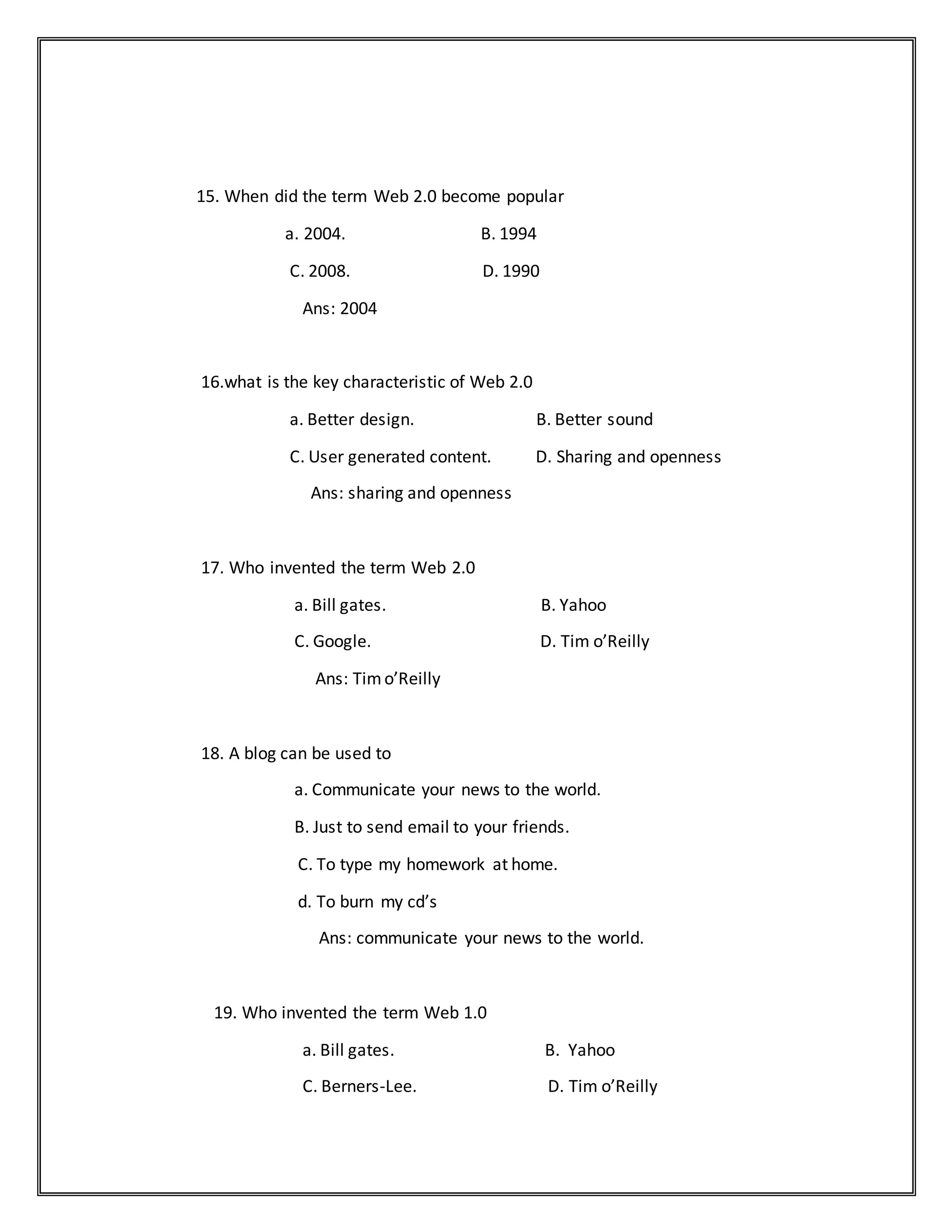 15. When did the term Web 2.0 become popular

a. 2004. B. 1994

C. 2008. D. 1990

Ans: 2004

16.what is the key characteristic of Web 2.0

a. Better design. B. Better sound

C. User generated content. D. Sharing and openness

Ans: sharing and openness

17. Who invented the term Web 2.0

a. Bill gates. B. Yahoo

C. Google. D. Tim o'Reilly

Ans: Tim o'Reilly

18. A blog can be used to

a. Communicate your news to the world.

B. Just to send email to your friends.

C. To type my homework at home.

d. To burn my cd's

Ans: communicate your news to the world.

19. Who invented the term Web 1.0

a. Bill gates. B. Yahoo

C. Berners-Lee. D. Tim o'Reilly